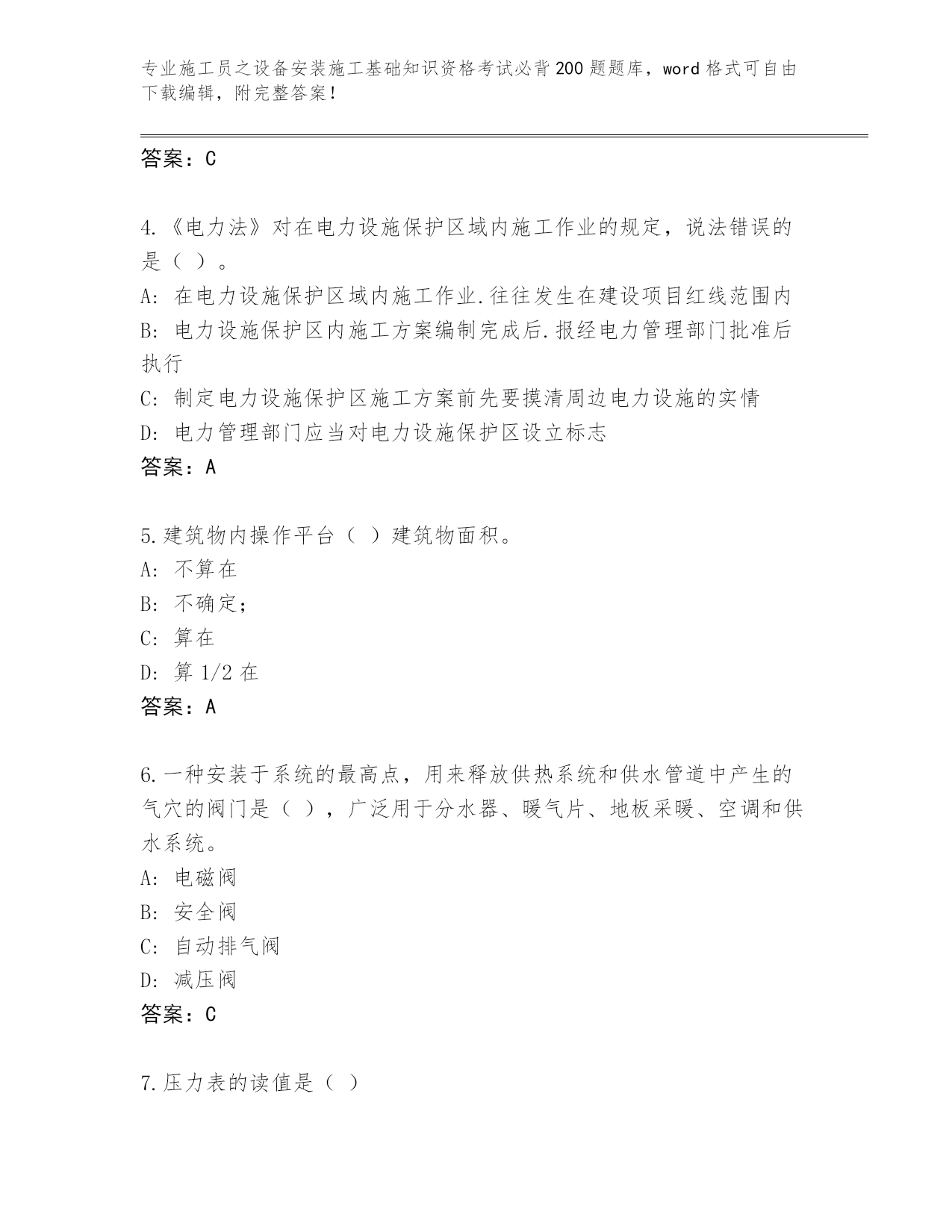 专业施工员之设备安装施工基础知识资格考试必背200题题库，word格式可自由下载编辑，附完整答案！

答案：C

4.《电力法》对在电力设施保护区域内施工作业的规定，说法错误的是（ ）。
A: 在电力设施保护区域内施工作业.往往发生在建设项目红线范围内
B: 电力设施保护区内施工方案编制完成后.报经电力管理部门批准后执行
C: 制定电力设施保护区施工方案前先要摸清周边电力设施的实情
D: 电力管理部门应当对电力设施保护区设立标志
答案：A

5.建筑物内操作平台（ ）建筑物面积。
A: 不算在
B: 不确定；
C: 算在
D: 算1/2在
答案：A

6.一种安装于系统的最高点，用来释放供热系统和供水管道中产生的气穴的阀门是（ ），广泛用于分水器、暖气片、地板采暖、空调和供水系统。
A: 电磁阀
B: 安全阀
C: 自动排气阀
D: 减压阀
答案：C

7.压力表的读值是（ ）